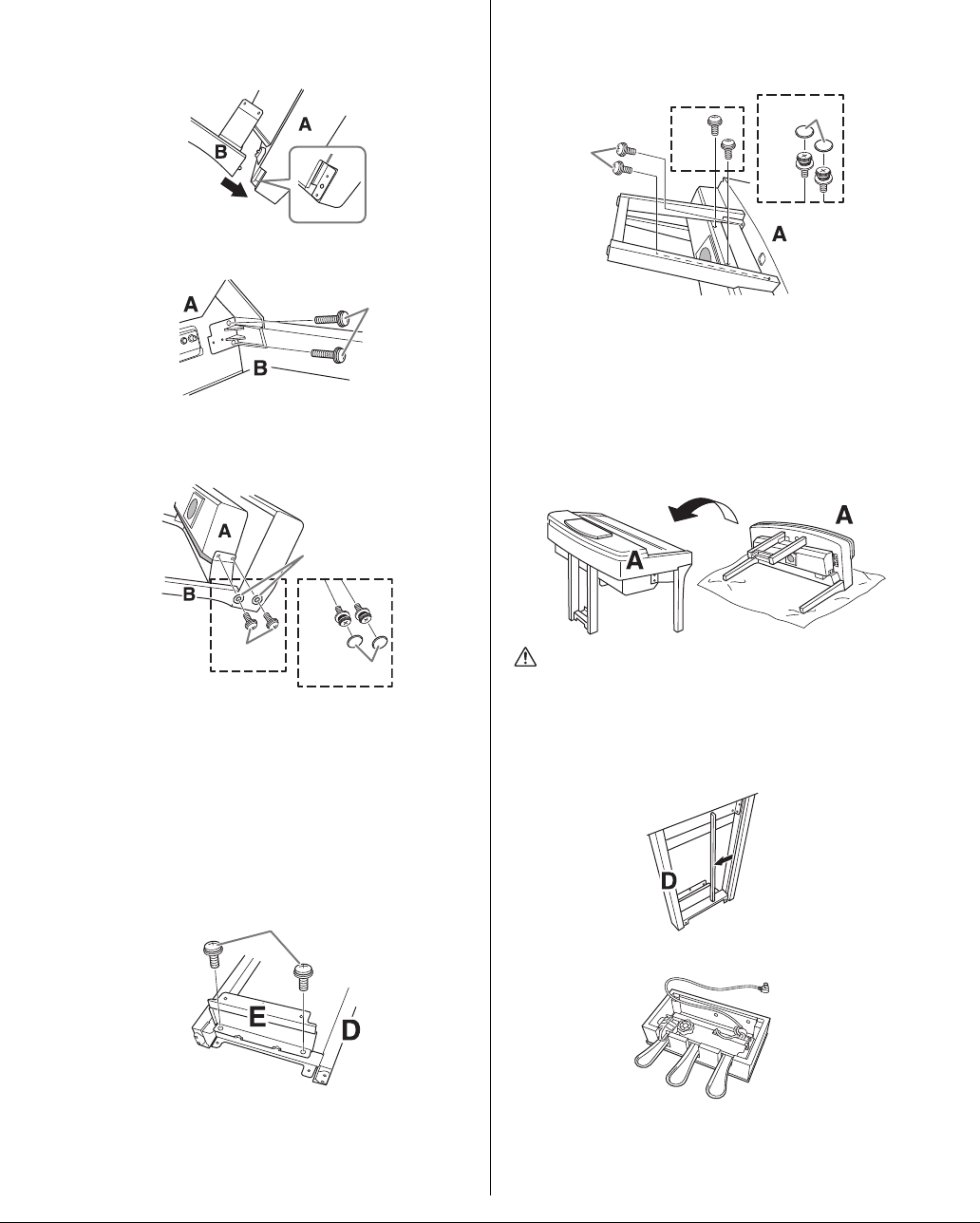 A

B

A

B

A

B

E

D

A

A

A

D